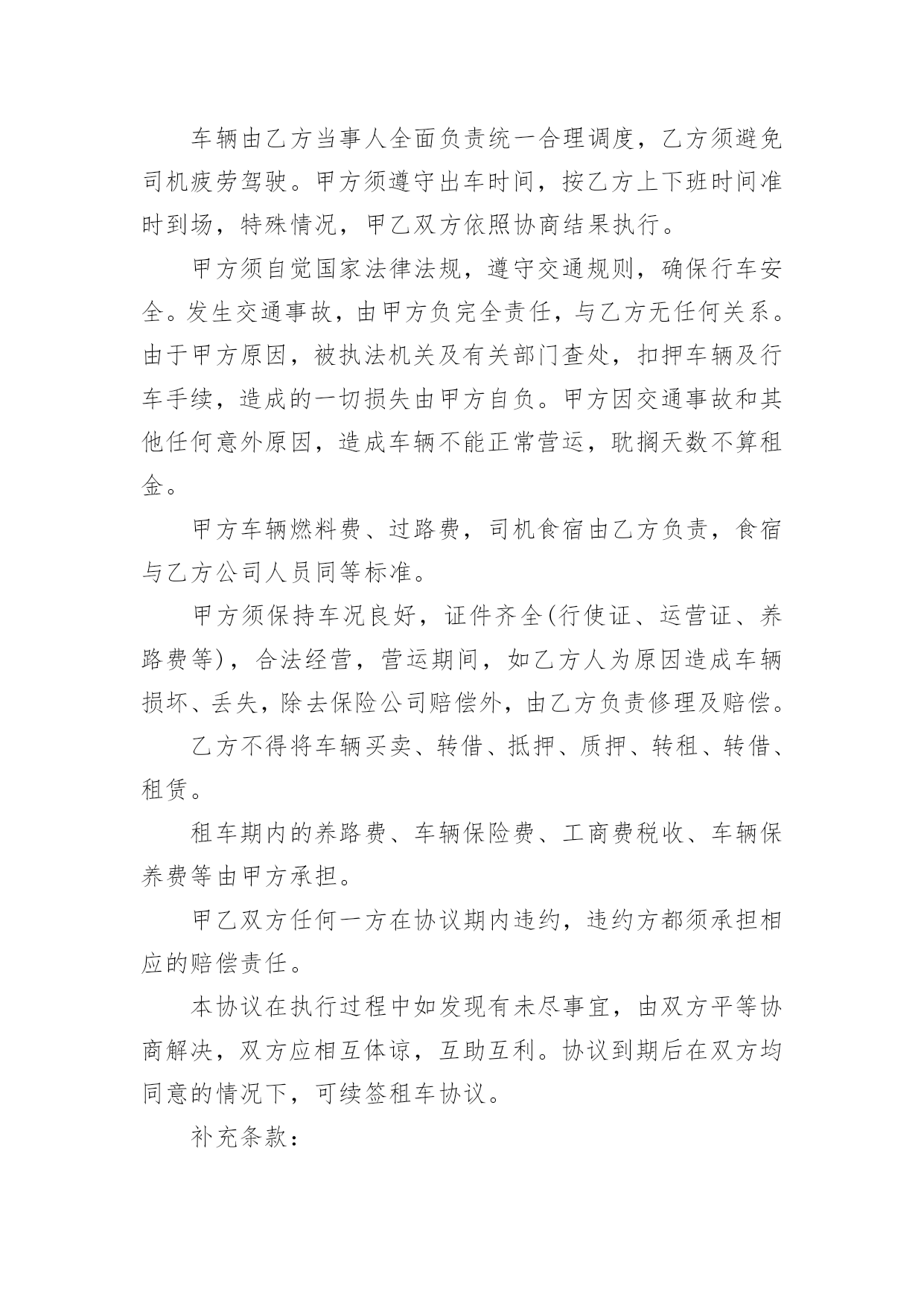 车辆由乙方当事人全面负责统一合理调度，乙方须避免司机疲劳驾驶。甲方须遵守出车时间，按乙方上下班时间准时到场，特殊情况，甲乙双方依照协商结果执行。

甲方须自觉国家法律法规，遵守交通规则，确保行车安全。发生交通事故，由甲方负完全责任，与乙方无任何关系。由于甲方原因，被执法机关及有关部门查处，扣押车辆及行车手续，造成的一切损失由甲方自负。甲方因交通事故和其他任何意外原因，造成车辆不能正常营运，耽搁天数不算租金。

甲方车辆燃料费、过路费，司机食宿由乙方负责，食宿与乙方公司人员同等标准。

甲方须保持车况良好，证件齐全(行使证、运营证、养路费等)，合法经营，营运期间，如乙方人为原因造成车辆损坏、丢失，除去保险公司赔偿外，由乙方负责修理及赔偿。

乙方不得将车辆买卖、转借、抵押、质押、转租、转借、租赁。

租车期内的养路费、车辆保险费、工商费税收、车辆保养费等由甲方承担。

甲乙双方任何一方在协议期内违约，违约方都须承担相应的赔偿责任。

本协议在执行过程中如发现有未尽事宜，由双方平等协商解决，双方应相互体谅，互助互利。协议到期后在双方均同意的情况下，可续签租车协议。

补充条款：